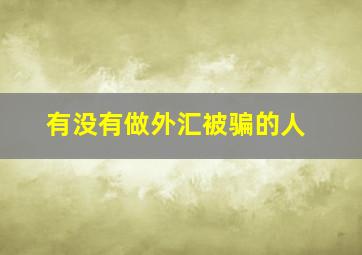 有没有做外汇被骗的人